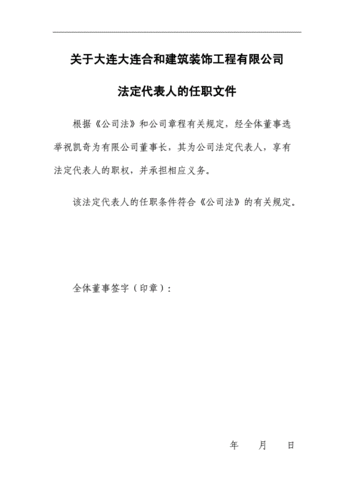 关于大连大连合和建筑装饰工程有限公司

法定代表人的任职文件

根据《公司法》和公司章程有关规定，经全体董事选举祝凯奇为有限公司董事长，其为公司法定代表人，享有法定代表人的职权，并承担相应义务。

该法定代表人的任职条件符合《公司法》的有关规定。

全体董事签字（印章）：

年 月 日